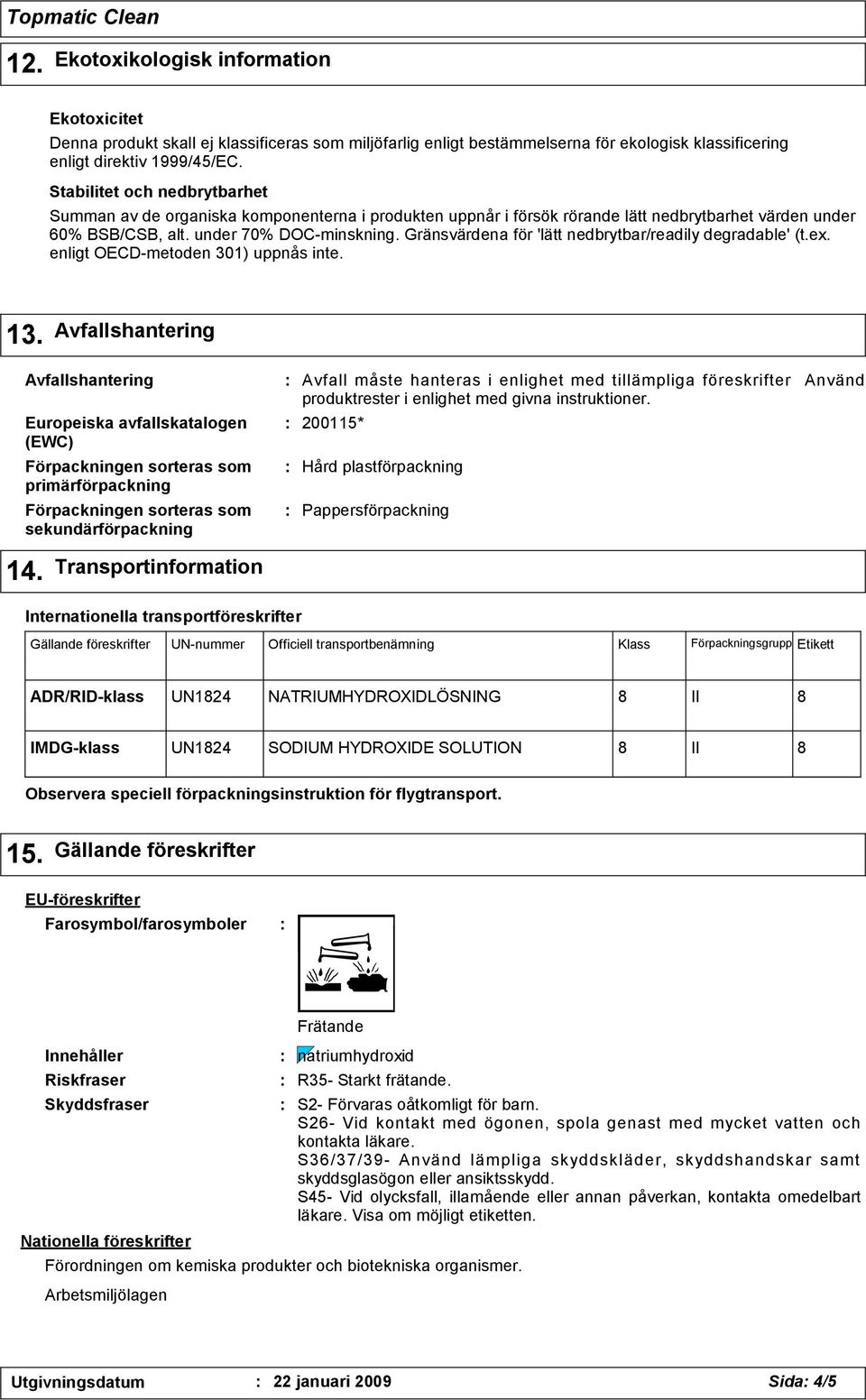 Topmatic Clean

12. Ekotoxikologisk information

Ekotoxicitet
Denna produkt skall ej klassificeras som miljöfarlig enligt bestämmelserna för ekologisk klassificering enligt direktiv 1999/45/EC.

Stabilitet och nedbrytbarhet
Summan av de organiska komponenterna i produkten uppnår i försök rörande lätt nedbrytbarhet värden under 60% BSB/CSB, alt. under 70% DOC-minskning. Gränsvärdena för 'lätt nedbrytbar/readily degradable' (t.ex. enligt OECD-metoden 301) uppnås inte.

13. Avfallshantering

Avfallshantering : Avfall måste hanteras i enlighet med tillämpliga föreskrifter Använd produktrester i enlighet med givna instruktioner.
Europeiska avfallskatalogen (EWC) : 200115*
Förpackningen sorteras som primärförpackning : Hård plastförpackning
Förpackningen sorteras som sekundärförpackning : Pappersförpackning

14. Transportinformation

Internationella transportföreskrifter

| Gällande föreskrifter | UN-nummer | Officiell transportbenämning | Klass | Förpackningsgrupp | Etikett |
|---|---|---|---|---|---|
| ADR/RID-klass | UN1824 | NATRIUMHYDROXIDLÖSNING | 8 | II | 8 |
| IMDG-klass | UN1824 | SODIUM HYDROXIDE SOLUTION | 8 | II | 8 |

Observera speciell förpackningsinstruktion för flygtransport.

15. Gällande föreskrifter

EU-föreskrifter
Farosymbol/farosymboler :
Frätande
Innehåller : natriumhydroxid
Riskfraser : R35- Starkt frätande.
Skyddsfraser : S2- Förvaras oåtkomligt för barn.
S26- Vid kontakt med ögonen, spola genast med mycket vatten och kontakta läkare.
S36/37/39- Använd lämpliga skyddskläder, skyddshandskar samt skyddsglasögon eller ansiktsskydd.
S45- Vid olycksfall, illamående eller annan påverkan, kontakta omedelbart läkare. Visa om möjligt etiketten.

Nationella föreskrifter
Förordningen om kemiska produkter och biotekniska organismer.
Arbetsmiljölagen

Utgivningsdatum : 22 januari 2009 Sida: 4/5